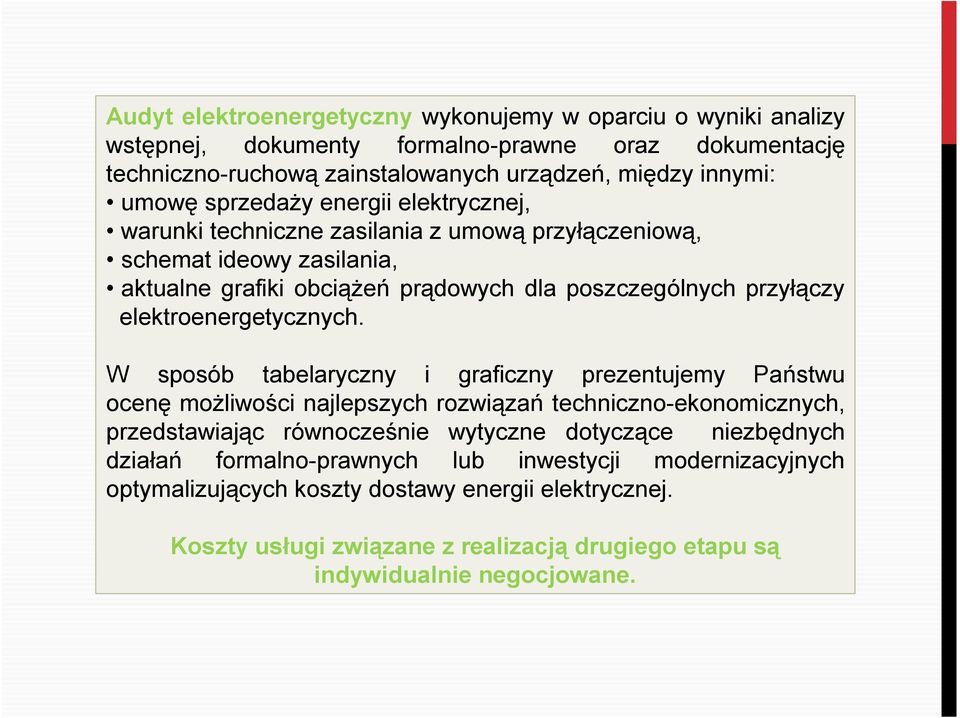 Audyt elektroenergetyczny wykonujemy w oparciu o wyniki analizy wstępnej, dokumenty formalno-prawne oraz dokumentację techniczno-ruchową zainstalowanych urządzeń, między innymi:
• umowę sprzedaży energii elektrycznej,
• warunki techniczne zasilania z umową przyłączeniową,
• schemat ideowy zasilania,
• aktualne grafiki obciążeń prądowych dla poszczególnych przyłączy elektroenergetycznych.

W sposób tabelaryczny i graficzny prezentujemy Państwu ocenę możliwości najlepszych rozwiązań techniczno-ekonomicznych, przedstawiając równocześnie wytyczne dotyczące niezbędnych działań formalno-prawnych lub inwestycji modernizacyjnych optymalizujących koszty dostawy energii elektrycznej.

Koszty usługi związane z realizacją drugiego etapu są indywidualnie negocjowane.